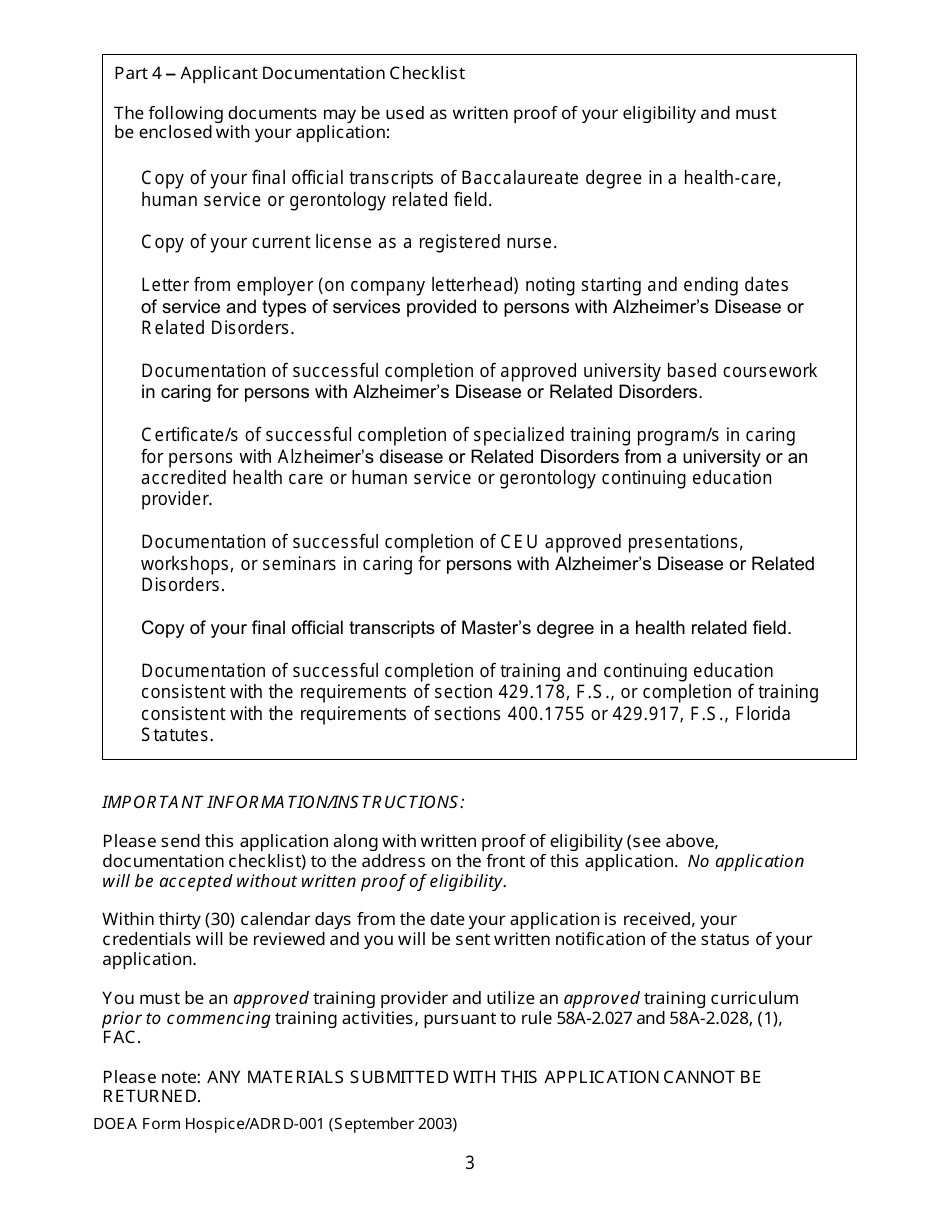 Part 4 – Applicant Documentation Checklist

The following documents may be used as written proof of your eligibility and must be enclosed with your application:

Copy of your final official transcripts of Baccalaureate degree in a health-care, human service or gerontology related field.

Copy of your current license as a registered nurse.

Letter from employer (on company letterhead) noting starting and ending dates of service and types of services provided to persons with Alzheimer's Disease or Related Disorders.

Documentation of successful completion of approved university based coursework in caring for persons with Alzheimer's Disease or Related Disorders.

Certificate/s of successful completion of specialized training program/s in caring for persons with Alzheimer's disease or Related Disorders from a university or an accredited health care or human service or gerontology continuing education provider.

Documentation of successful completion of CEU approved presentations, workshops, or seminars in caring for persons with Alzheimer's Disease or Related Disorders.

Copy of your final official transcripts of Master's degree in a health related field.

Documentation of successful completion of training and continuing education consistent with the requirements of section 429.178, F.S., or completion of training consistent with the requirements of sections 400.1755 or 429.917, F.S., Florida Statutes.

IMPORTANT INFORMATION/INSTRUCTIONS:

Please send this application along with written proof of eligibility (see above, documentation checklist) to the address on the front of this application. No application will be accepted without written proof of eligibility.

Within thirty (30) calendar days from the date your application is received, your credentials will be reviewed and you will be sent written notification of the status of your application.

You must be an approved training provider and utilize an approved training curriculum prior to commencing training activities, pursuant to rule 58A-2.027 and 58A-2.028, (1), FAC.

Please note: ANY MATERIALS SUBMITTED WITH THIS APPLICATION CANNOT BE RETURNED.

DOEA Form Hospice/ADRD-001 (September 2003)

3